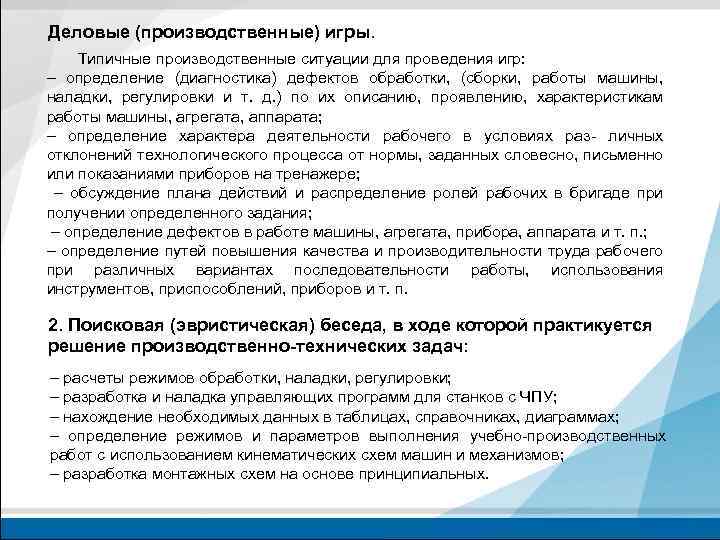 Деловые (производственные) игры.

Типичные производственные ситуации для проведения игр:
– определение (диагностика) дефектов обработки, (сборки, работы машины, наладки, регулировки и т. д.) по их описанию, проявлению, характеристикам работы машины, агрегата, аппарата;
– определение характера деятельности рабочего в условиях раз- личных отклонений технологического процесса от нормы, заданных словесно, письменно или показаниями приборов на тренажере;
– обсуждение плана действий и распределение ролей рабочих в бригаде при получении определенного задания;
– определение дефектов в работе машины, агрегата, прибора, аппарата и т. п.;
– определение путей повышения качества и производительности труда рабочего при различных вариантах последовательности работы, использования инструментов, приспособлений, приборов и т. п.

2. Поисковая (эвристическая) беседа, в ходе которой практикуется решение производственно-технических задач:

– расчеты режимов обработки, наладки, регулировки;
– разработка и наладка управляющих программ для станков с ЧПУ;
– нахождение необходимых данных в таблицах, справочниках, диаграммах;
– определение режимов и параметров выполнения учебно-производственных работ с использованием кинематических схем машин и механизмов;
– разработка монтажных схем на основе принципиальных.